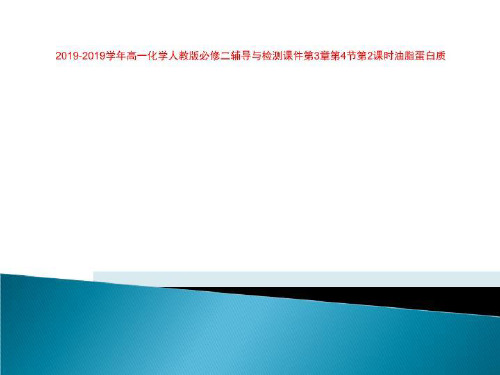 2019-2019学年高一化学人教版必修二辅导与检测课件第3章第4节第2课时油脂蛋白质